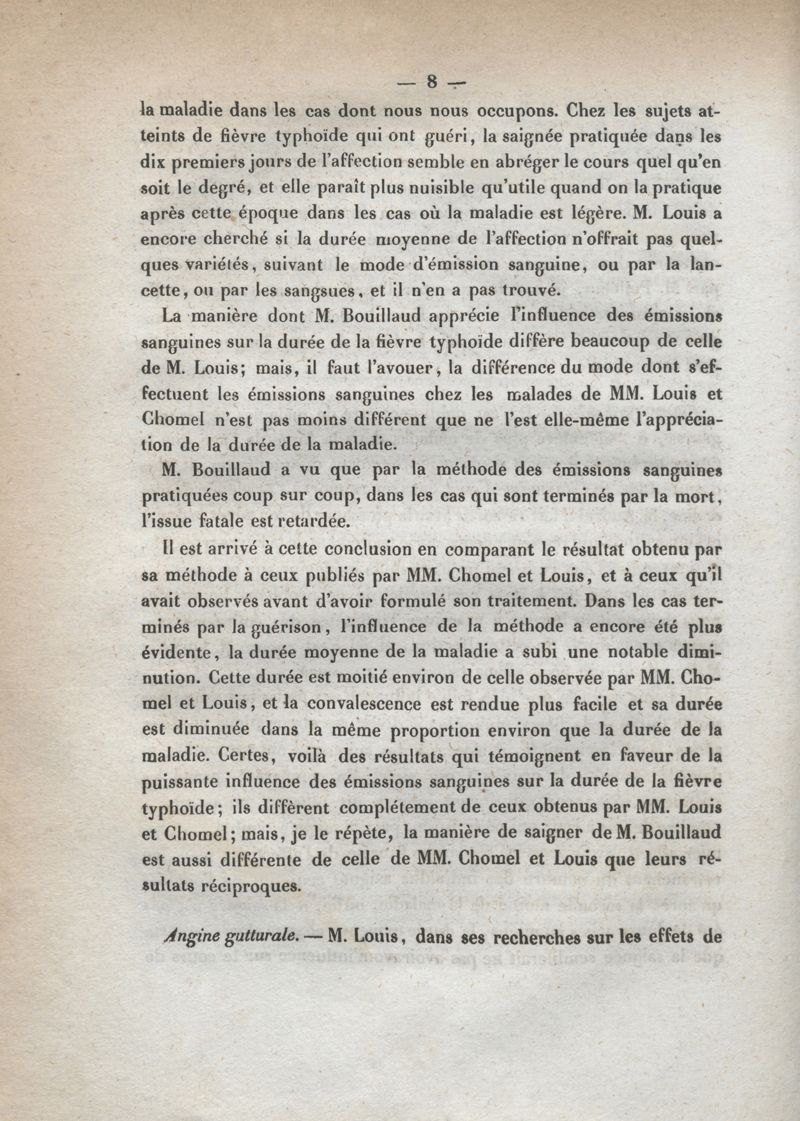 — 8 —

la maladie dans les cas dont nous nous occupons. Chez les sujets atteints de fièvre typhoïde qui ont guéri, la saignée pratiquée dans les dix premiers jours de l'affection semble en abréger le cours quel qu'en soit le degré, et elle paraît plus nuisible qu'utile quand on la pratique après cette époque dans les cas où la maladie est légère. M. Louis a encore cherché si la durée moyenne de l'affection n'offrait pas quelques variétés, suivant le mode d'émission sanguine, ou par la lancette, ou par les sangsues, et il n'en a pas trouvé.

La manière dont M. Bouillaud apprécie l'influence des émissions sanguines sur la durée de la fièvre typhoïde diffère beaucoup de celle de M. Louis; mais, il faut l'avouer, la différence du mode dont s'effectuent les émissions sanguines chez les malades de MM. Louis et Chomel n'est pas moins différent que ne l'est elle-même l'appréciation de la durée de la maladie.

M. Bouillaud a vu que par la méthode des émissions sanguines pratiquées coup sur coup, dans les cas qui sont terminés par la mort, l'issue fatale est retardée.

Il est arrivé à cette conclusion en comparant le résultat obtenu par sa méthode à ceux publiés par MM. Chomel et Louis, et à ceux qu'il avait observés avant d'avoir formulé son traitement. Dans les cas terminés par la guérison, l'influence de la méthode a encore été plus évidente, la durée moyenne de la maladie a subi une notable diminution. Cette durée est moitié environ de celle observée par MM. Chomel et Louis, et la convalescence est rendue plus facile et sa durée est diminuée dans la même proportion environ que la durée de la maladie. Certes, voilà des résultats qui témoignent en faveur de la puissante influence des émissions sanguines sur la durée de la fièvre typhoïde; ils diffèrent complétement de ceux obtenus par MM. Louis et Chomel; mais, je le répète, la manière de saigner de M. Bouillaud est aussi différente de celle de MM. Chomel et Louis que leurs résultats réciproques.

Angine gutturale. — M. Louis, dans ses recherches sur les effets de